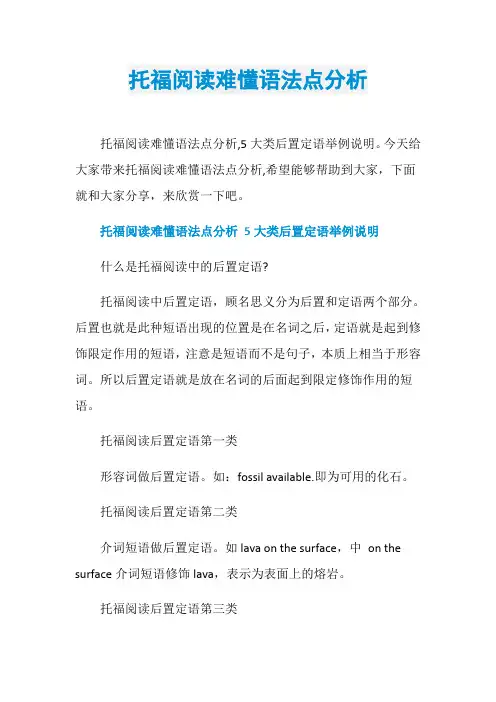 托福阅读难懂语法点分析

托福阅读难懂语法点分析,5 大类后置定语举例说明。今天给大家带来托福阅读难懂语法点分析,希望能够帮助到大家，下面就和大家分享，来欣赏一下吧。

托福阅读难懂语法点分析 5 大类后置定语举例说明

什么是托福阅读中的后置定语?

托福阅读中后置定语，顾名思义分为后置和定语两个部分。后置也就是此种短语出现的位置是在名词之后，定语就是起到修饰限定作用的短语，注意是短语而不是句子，本质上相当于形容词。所以后置定语就是放在名词的后面起到限定修饰作用的短语。

托福阅读后置定语第一类

形容词做后置定语。如：fossil available.即为可用的化石。

托福阅读后置定语第二类

介词短语做后置定语。如 lava on the surface，中 on the surface 介词短语修饰 lava，表示为表面上的熔岩。

托福阅读后置定语第三类